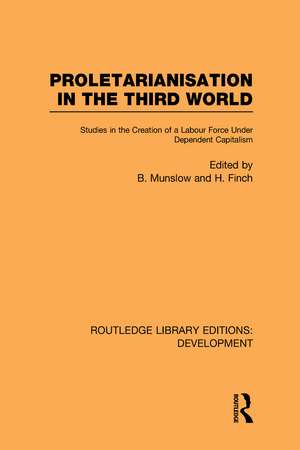 PROLETARIANISATION IN THE THIRD WORLD

Studies in the Creation of a Labour Force Under Dependent Capitalism

Edited by
B. Munslow and H. Finch

ROUTLEDGE LIBRARY EDITIONS: DEVELOPMENT

ROUTLEDGE